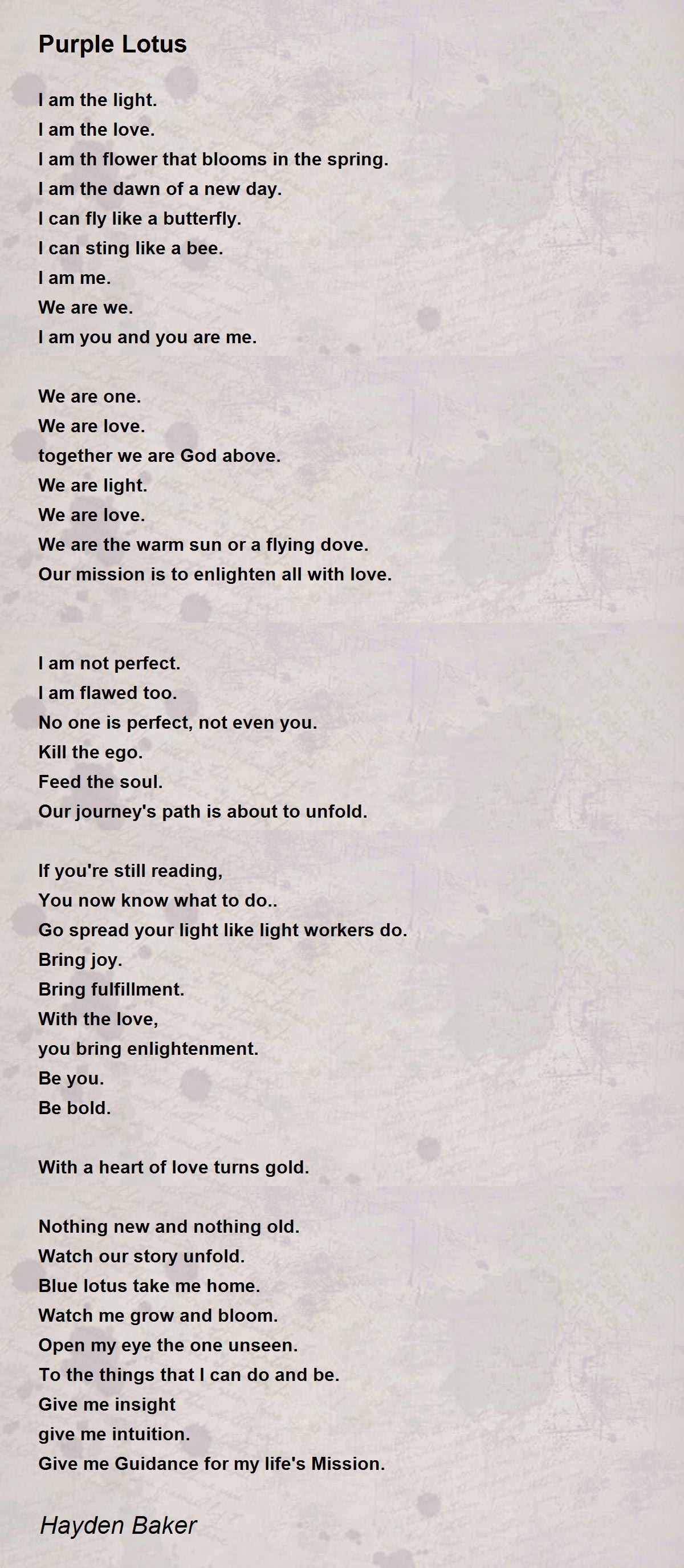 Purple Lotus

I am the light.
I am the love.
I am th flower that blooms in the spring.
I am the dawn of a new day.
I can fly like a butterfly.
I can sting like a bee.
I am me.
We are we.
I am you and you are me.

We are one.
We are love.
together we are God above.
We are light.
We are love.
We are the warm sun or a flying dove.
Our mission is to enlighten all with love.

I am not perfect.
I am flawed too.
No one is perfect, not even you.
Kill the ego.
Feed the soul.
Our journey's path is about to unfold.

If you're still reading,
You now know what to do..
Go spread your light like light workers do.
Bring joy.
Bring fulfillment.
With the love,
you bring enlightenment.
Be you.
Be bold.

With a heart of love turns gold.

Nothing new and nothing old.
Watch our story unfold.
Blue lotus take me home.
Watch me grow and bloom.
Open my eye the one unseen.
To the things that I can do and be.
Give me insight
give me intuition.
Give me Guidance for my life's Mission.

Hayden Baker